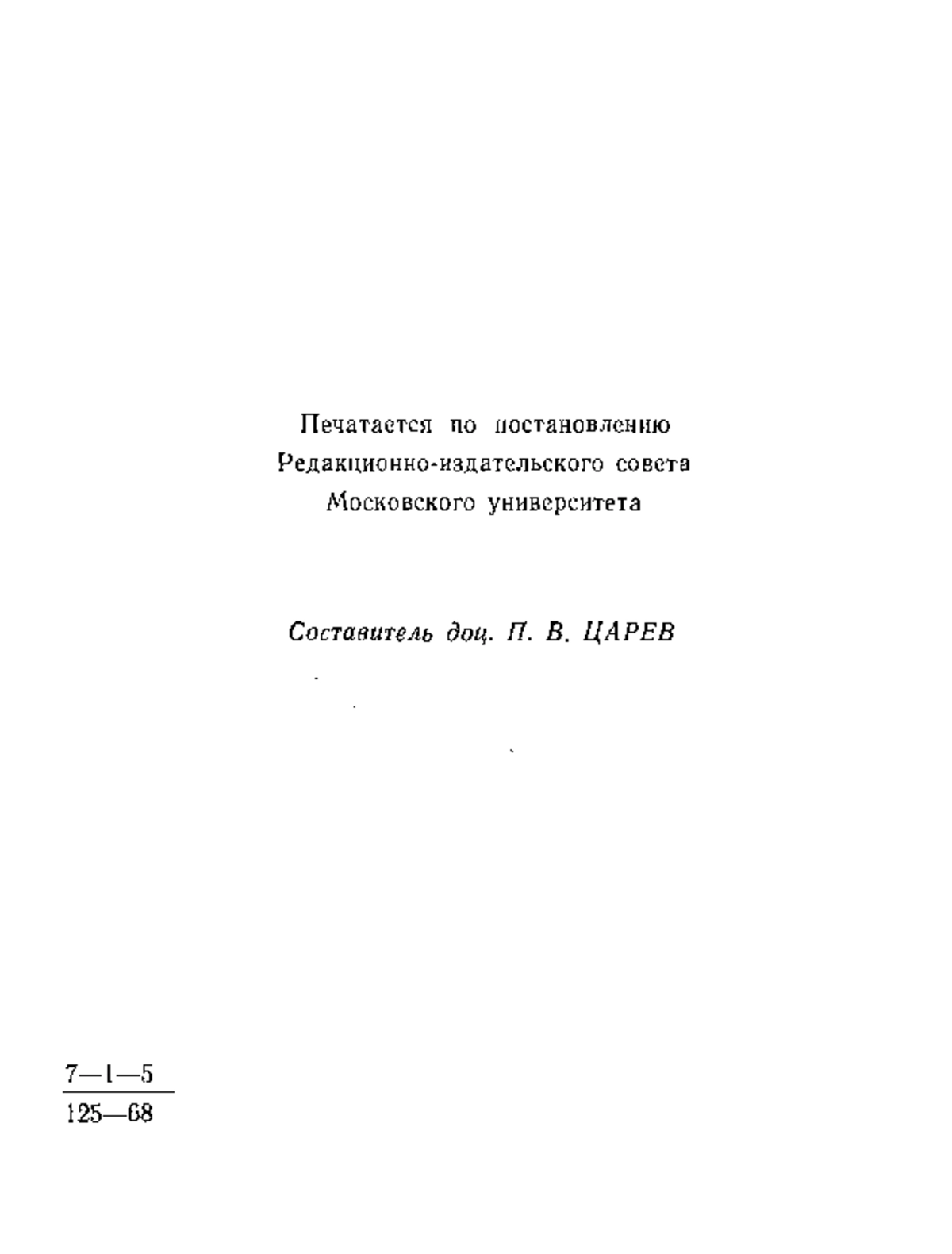 Печатается по постановлению Редакционно-издательского совета Московского университета

Составитель доц. П. В. ЦАРЕВ

$\frac{7—1—5}{125—68}$